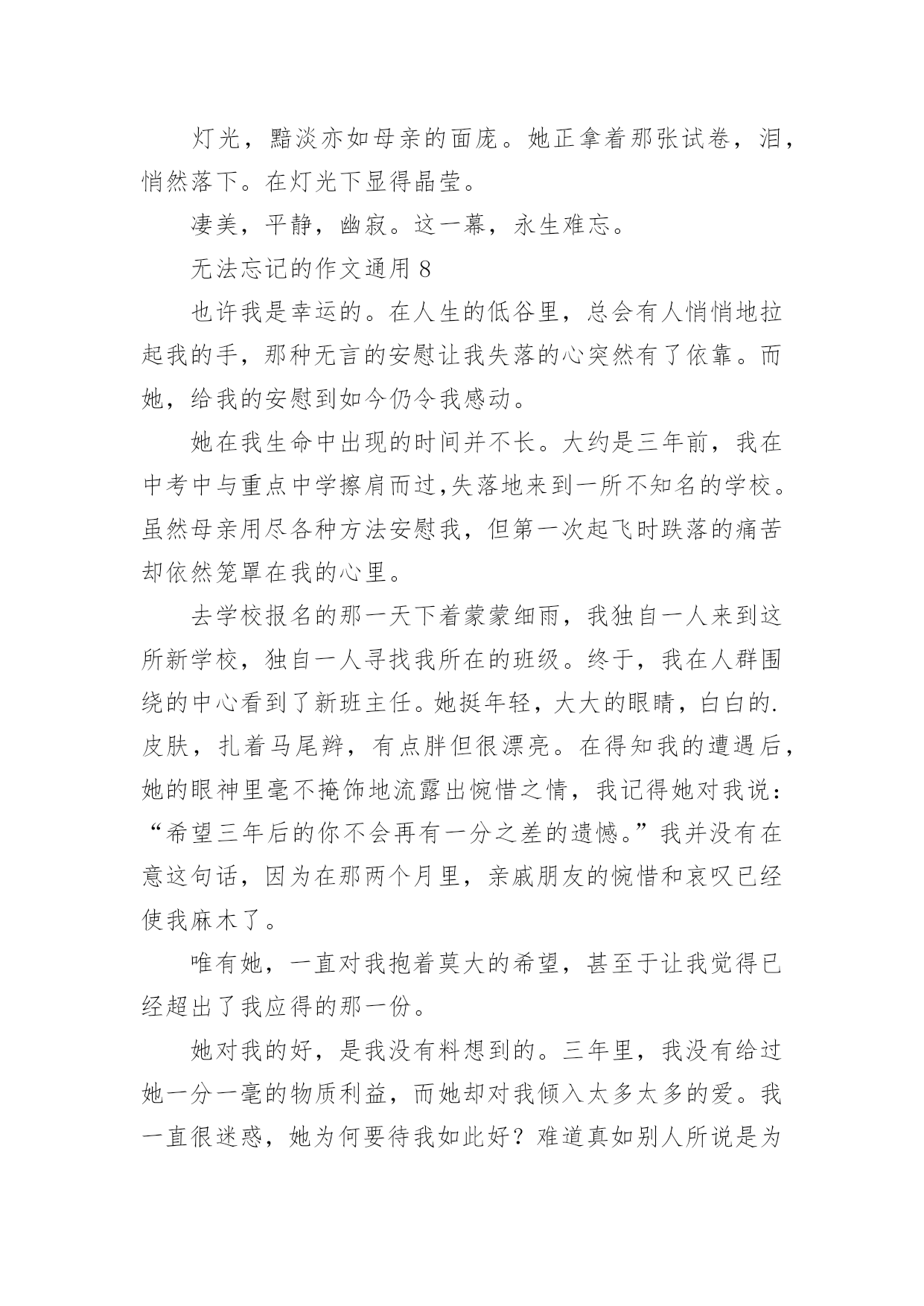 灯光，黯淡亦如母亲的面庞。她正拿着那张试卷，泪，悄然落下。在灯光下显得晶莹。

凄美，平静，幽寂。这一幕，永生难忘。

无法忘记的作文通用 8

也许我是幸运的。在人生的低谷里，总会有人悄悄地拉起我的手，那种无言的安慰让我失落的心突然有了依靠。而她，给我的安慰到如今仍令我感动。

她在我生命中出现的时间并不长。大约是三年前，我在中考中与重点中学擦肩而过,失落地来到一所不知名的学校。虽然母亲用尽各种方法安慰我，但第一次起飞时跌落的痛苦却依然笼罩在我的心里。

去学校报名的那一天下着蒙蒙细雨，我独自一人来到这所新学校，独自一人寻找我所在的班级。终于，我在人群围绕的中心看到了新班主任。她挺年轻，大大的眼睛，白白的.皮肤，扎着马尾辫，有点胖但很漂亮。在得知我的遭遇后，她的眼神里毫不掩饰地流露出惋惜之情，我记得她对我说：“希望三年后的你不会再有一分之差的遗憾。”我并没有在意这句话，因为在那两个月里，亲戚朋友的惋惜和哀叹已经使我麻木了。

唯有她，一直对我抱着莫大的希望，甚至于让我觉得已经超出了我应得的那一份。

她对我的好，是我没有料想到的。三年里，我没有给过她一分一毫的物质利益，而她却对我倾入太多太多的爱。我一直很迷惑，她为何要待我如此好？难道真如别人所说是为